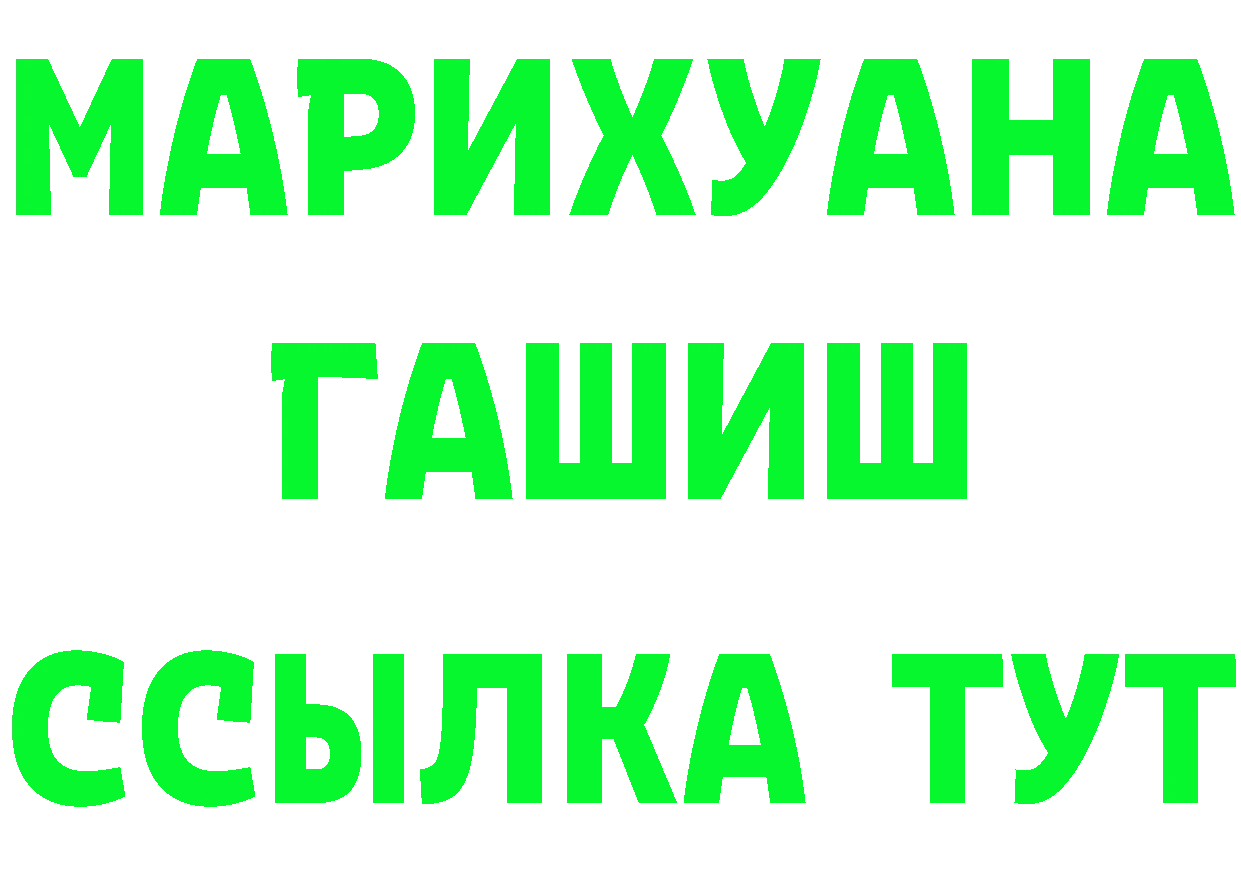 МАРИХУАНА
ГАШИШ
ССЫЛКА ТУТ